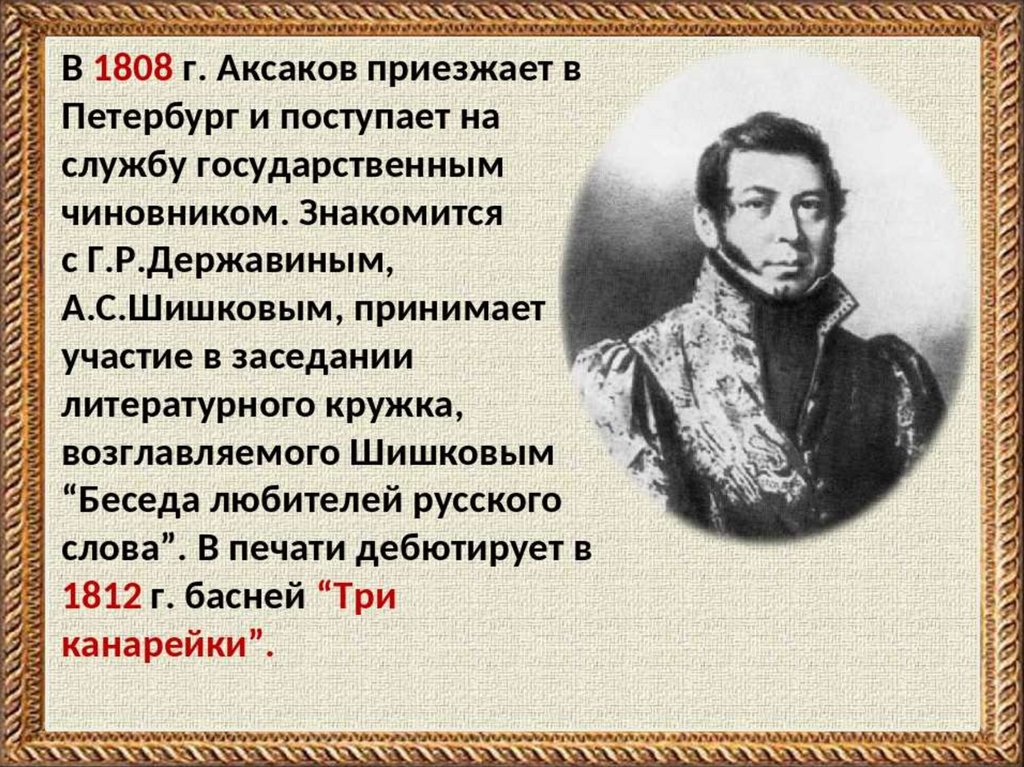 В 1808 г. Аксаков приезжает в Петербург и поступает на службу государственным чиновником. Знакомится с Г.Р.Державиным, А.С.Шишковым, принимает участие в заседании литературного кружка, возглавляемого Шишковым “Беседа любителей русского слова”. В печати дебютирует в 1812 г. басней “Три канарейки”.